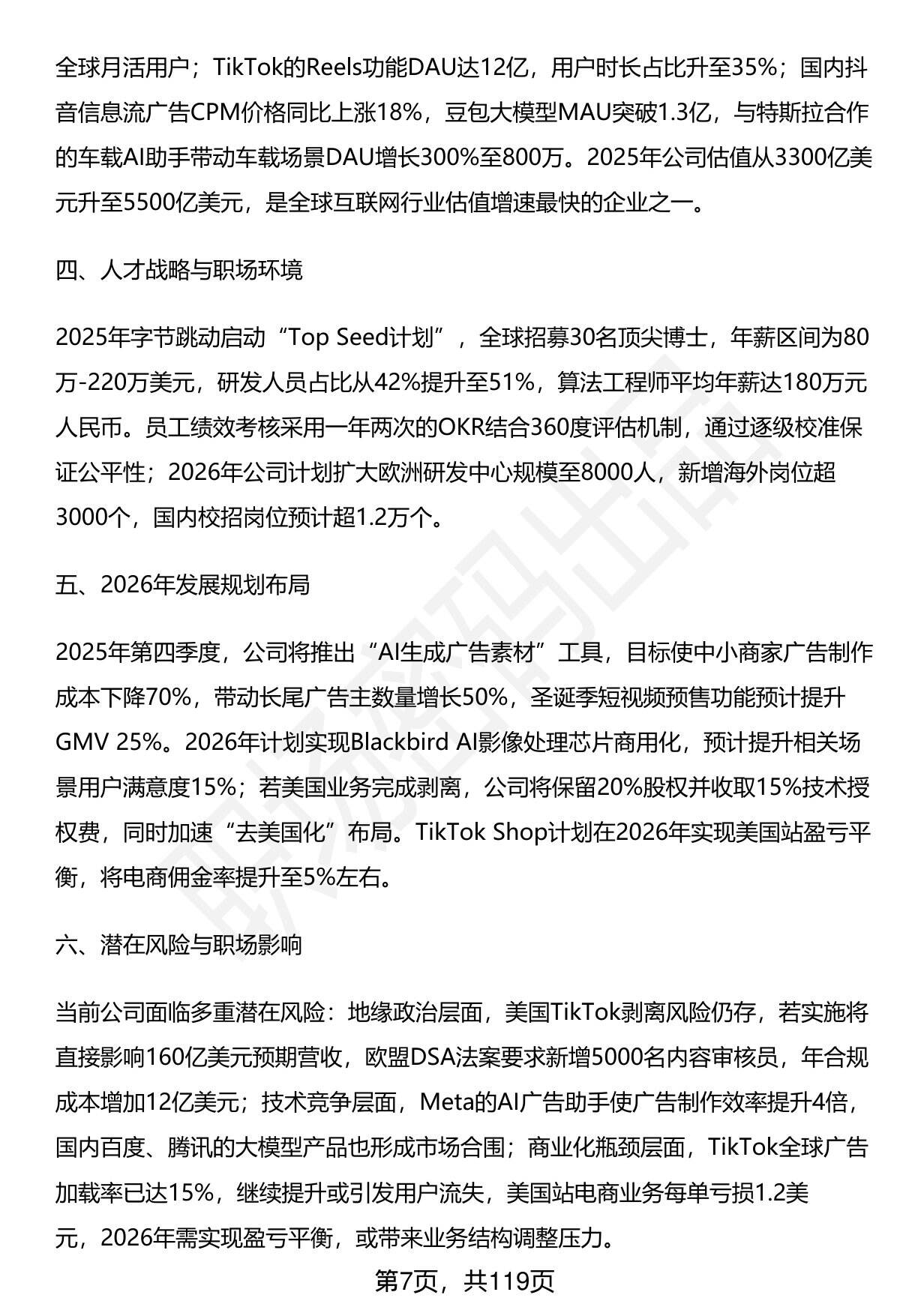 全球月活用户；TikTok的Reels功能DAU达12亿，用户时长占比升至35%；国内抖音信息流广告CPM价格同比上涨18%，豆包大模型MAU突破1.3亿，与特斯拉合作的车载AI助手带动车载场景DAU增长300%至800万。2025年公司估值从3300亿美元升至5500亿美元，是全球互联网行业估值增速最快的企业之一。

四、人才战略与职场环境

2025年字节跳动启动“Top Seed计划”，全球招募30名顶尖博士，年薪区间为80万-220万美元，研发人员占比从42%提升至51%，算法工程师平均年薪达180万元人民币。员工绩效考核采用一年两次的OKR结合360度评估机制，通过逐级校准保证公平性；2026年公司计划扩大欧洲研发中心规模至8000人，新增海外岗位超3000个，国内校招岗位预计超1.2万个。

五、2026年发展规划布局

2025年第四季度，公司将推出“AI生成广告素材”工具，目标使中小商家广告制作成本下降70%，带动长尾广告主数量增长50%，圣诞季短视频预售功能预计提升GMV 25%。2026年计划实现Blackbird AI影像处理芯片商用化，预计提升相关场景用户满意度15%；若美国业务完成剥离，公司将保留20%股权并收取15%技术授权费，同时加速“去美国化”布局。TikTok Shop计划在2026年实现美国站盈亏平衡，将电商佣金率提升至5%左右。

六、潜在风险与职场影响

当前公司面临多重潜在风险：地缘政治层面，美国TikTok剥离风险仍存，若实施将直接影响160亿美元预期营收，欧盟DSA法案要求新增5000名内容审核员，年合规成本增加12亿美元；技术竞争层面，Meta的AI广告助手使广告制作效率提升4倍，国内百度、腾讯的大模型产品也形成市场合围；商业化瓶颈层面，TikTok全球广告加载率已达15%，继续提升或引发用户流失，美国站电商业务每单亏损1.2美元，2026年需实现盈亏平衡，或带来业务结构调整压力。

第7页，共119页